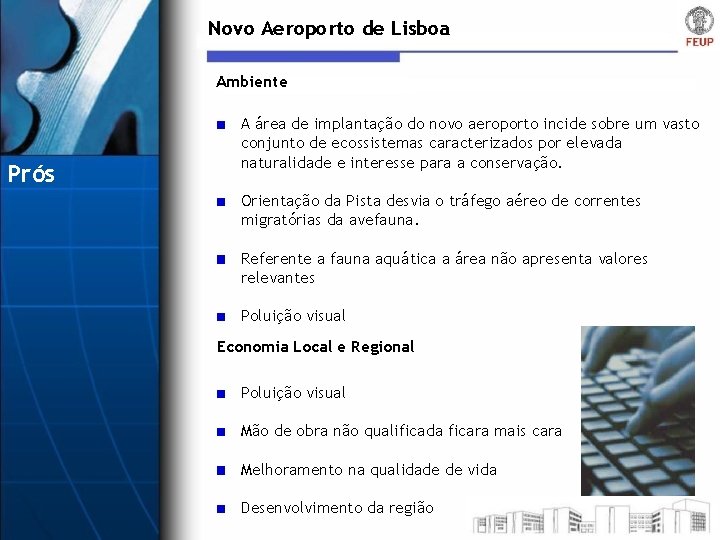 Novo Aeroporto de Lisboa

FEUP

Prós

Ambiente

A área de implantação do novo aeroporto incide sobre um vasto conjunto de ecossistemas caracterizados por elevada naturalidade e interesse para a conservação.

Orientação da Pista desvia o tráfego aéreo de correntes migratórias da avefauna.

Referente a fauna aquática a área não apresenta valores relevantes

Poluição visual

Economia Local e Regional

Poluição visual

Mão de obra não qualificada ficara mais cara

Melhoramento na qualidade de vida

Desenvolvimento da região